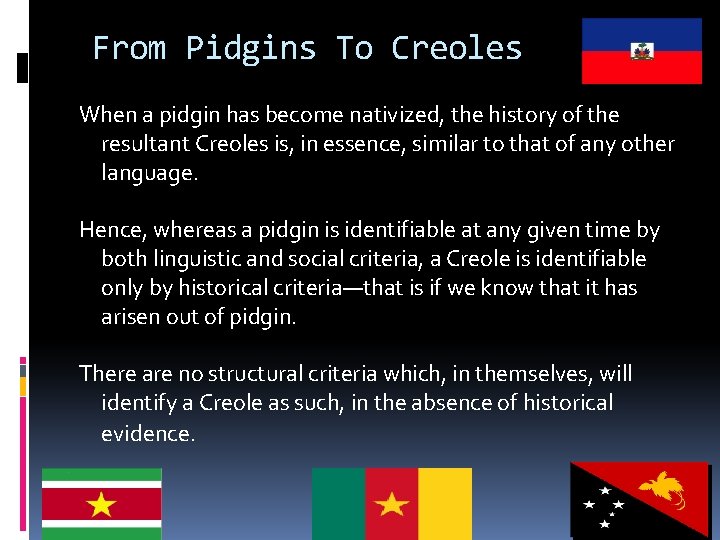 From Pidgins To Creoles

When a pidgin has become nativized, the history of the resultant Creoles is, in essence, similar to that of any other language.

Hence, whereas a pidgin is identifiable at any given time by both linguistic and social criteria, a Creole is identifiable only by historical criteria—that is if we know that it has arisen out of pidgin.

There are no structural criteria which, in themselves, will identify a Creole as such, in the absence of historical evidence.